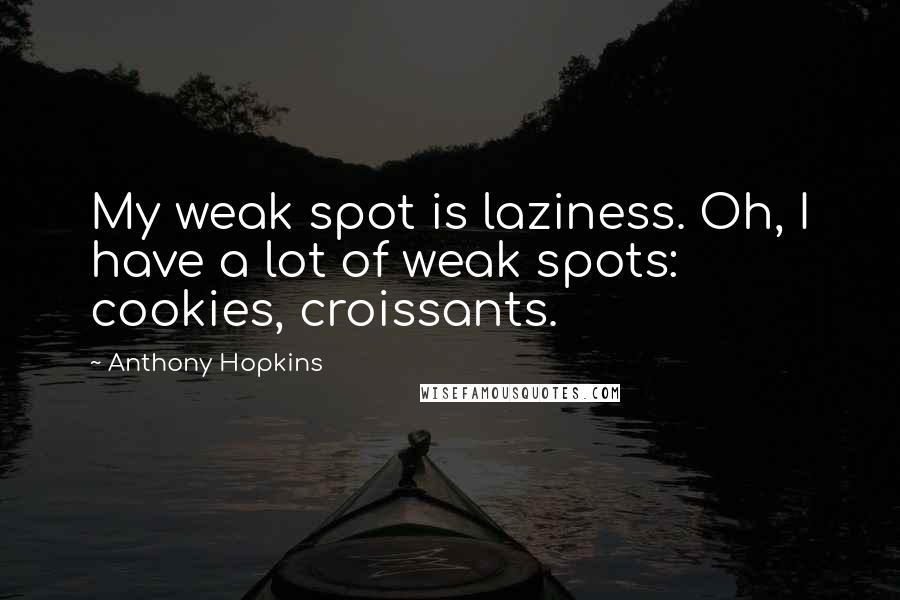 My weak spot is laziness. Oh, I have a lot of weak spots: cookies, croissants.

~ Anthony Hopkins

WISEFAMOUSQUOTES.COM